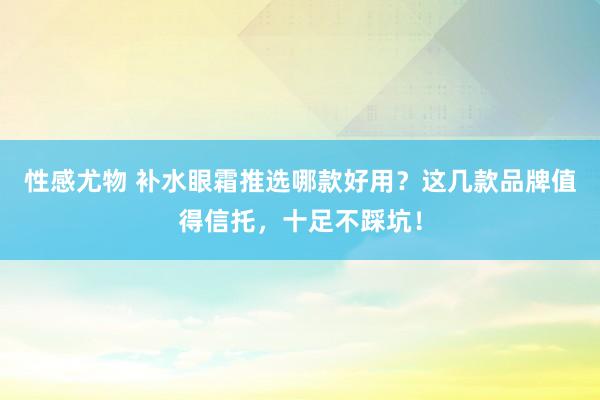 性感尤物 补水眼霜推选哪款好用？这几款品牌值得信托，十足不踩坑！